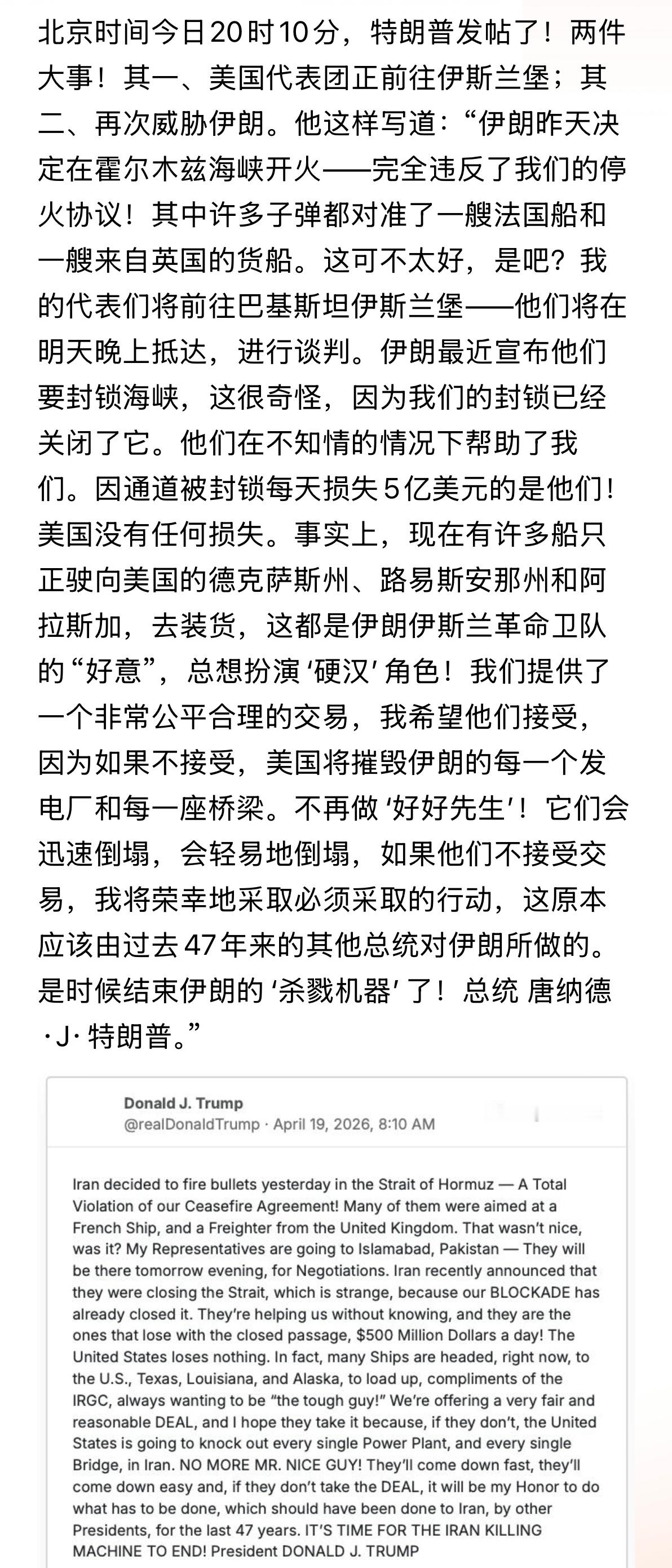 北京时间今日20时10分，特朗普发帖了！两件大事！其一、美国代表团正前往伊斯兰堡；其二、再次威胁伊朗。他这样写道：“伊朗昨天决定在霍尔木兹海峡开火——完全违反了我们的停火协议！其中许多子弹都对准了一艘法国船和一艘来自英国的货船。这可不太好，是吧？我的代表们将前往巴基斯坦伊斯兰堡——他们将在明天晚上抵达，进行谈判。伊朗最近宣布他们要封锁海峡，这很奇怪，因为我们的封锁已经关闭了它。他们在不知情的情况下帮助了我们。因通道被封锁每天损失5亿美元的是他们！美国没有任何损失。事实上，现在有许多船只正驶向美国的德克萨斯州、路易斯安那州和阿拉斯加，去装货，这都是伊朗伊斯兰革命卫队的“好意”，总想扮演‘硬汉’角色！我们提供了一个非常公平合理的交易，我希望他们接受，因为如果不接受，美国将摧毁伊朗的每一个发电厂和每一座桥梁。不再做‘好好先生’！它们会迅速倒塌，会轻易地倒塌，如果他们不接受交易，我将荣幸地采取必须采取的行动，这原本应该由过去47年来的其他总统对伊朗所做的。是时候结束伊朗的‘杀戮机器’了！总统 唐纳德·J·特朗普。”

Donald J. Trump
@realDonaldTrump · April 19, 2026, 8:10 AM

Iran decided to fire bullets yesterday in the Strait of Hormuz — A Total Violation of our Ceasefire Agreement! Many of them were aimed at a French Ship, and a Freighter from the United Kingdom. That wasn't nice, was it? My Representatives are going to Islamabad, Pakistan — They will be there tomorrow evening, for Negotiations. Iran recently announced that they were closing the Strait, which is strange, because our BLOCKADE has already closed it. They're helping us without knowing, and they are the ones that lose with the closed passage, $500 Million Dollars a day! The United States loses nothing. In fact, many Ships are headed, right now, to the U.S., Texas, Louisiana, and Alaska, to load up, compliments of the IRGC, always wanting to be "the tough guy!" We're offering a very fair and reasonable DEAL, and I hope they take it because, if they don't, the United States is going to knock out every single Power Plant, and every single Bridge, in Iran. NO MORE MR. NICE GUY! They'll come down fast, they'll come down easy and, if they don't take the DEAL, it will be my Honor to do what has to be done, which should have been done to Iran, by other Presidents, for the last 47 years. IT'S TIME FOR THE IRAN KILLING MACHINE TO END! President DONALD J. TRUMP